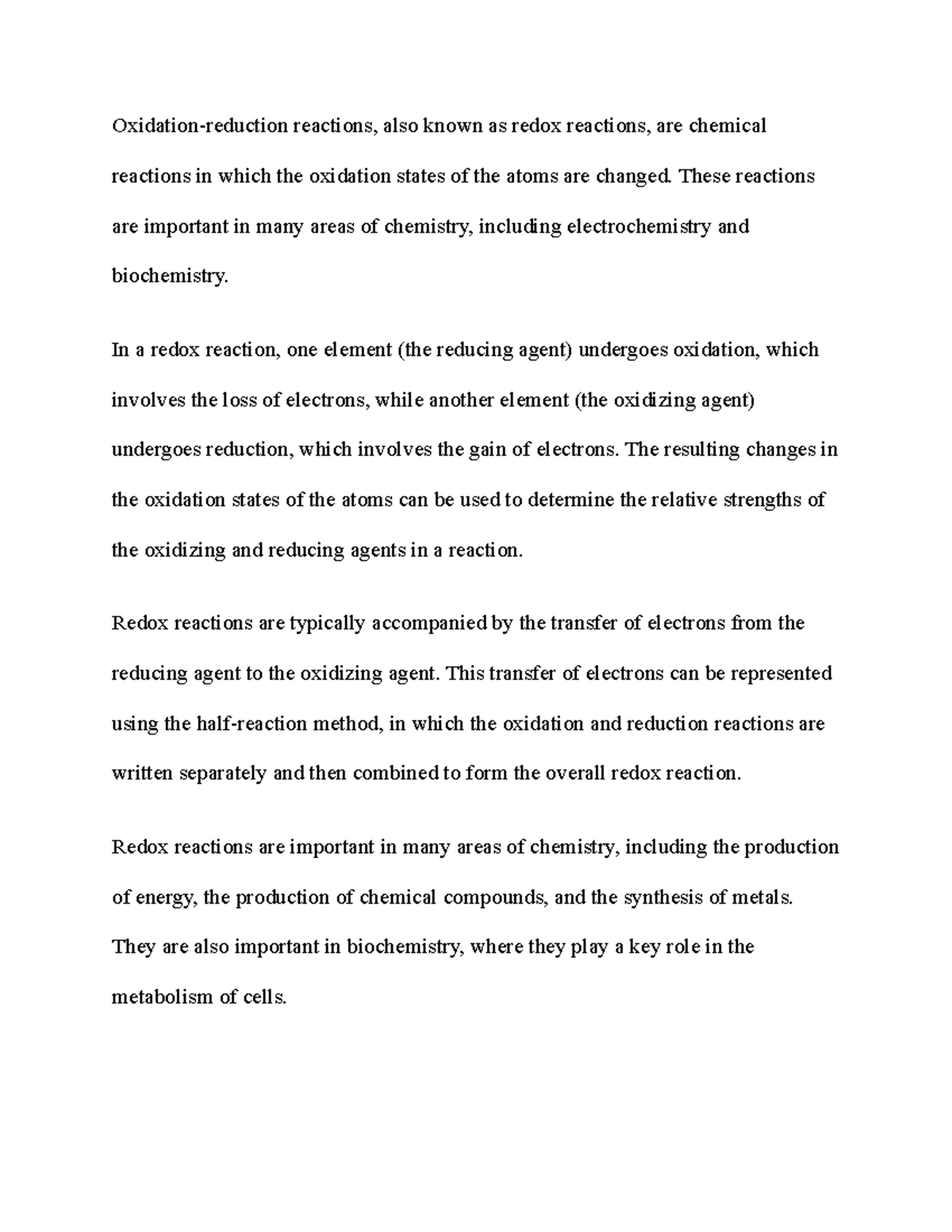 Oxidation-reduction reactions, also known as redox reactions, are chemical reactions in which the oxidation states of the atoms are changed. These reactions are important in many areas of chemistry, including electrochemistry and biochemistry.

In a redox reaction, one element (the reducing agent) undergoes oxidation, which involves the loss of electrons, while another element (the oxidizing agent) undergoes reduction, which involves the gain of electrons. The resulting changes in the oxidation states of the atoms can be used to determine the relative strengths of the oxidizing and reducing agents in a reaction.

Redox reactions are typically accompanied by the transfer of electrons from the reducing agent to the oxidizing agent. This transfer of electrons can be represented using the half-reaction method, in which the oxidation and reduction reactions are written separately and then combined to form the overall redox reaction.

Redox reactions are important in many areas of chemistry, including the production of energy, the production of chemical compounds, and the synthesis of metals. They are also important in biochemistry, where they play a key role in the metabolism of cells.